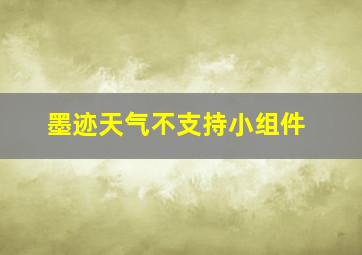 墨迹天气不支持小组件